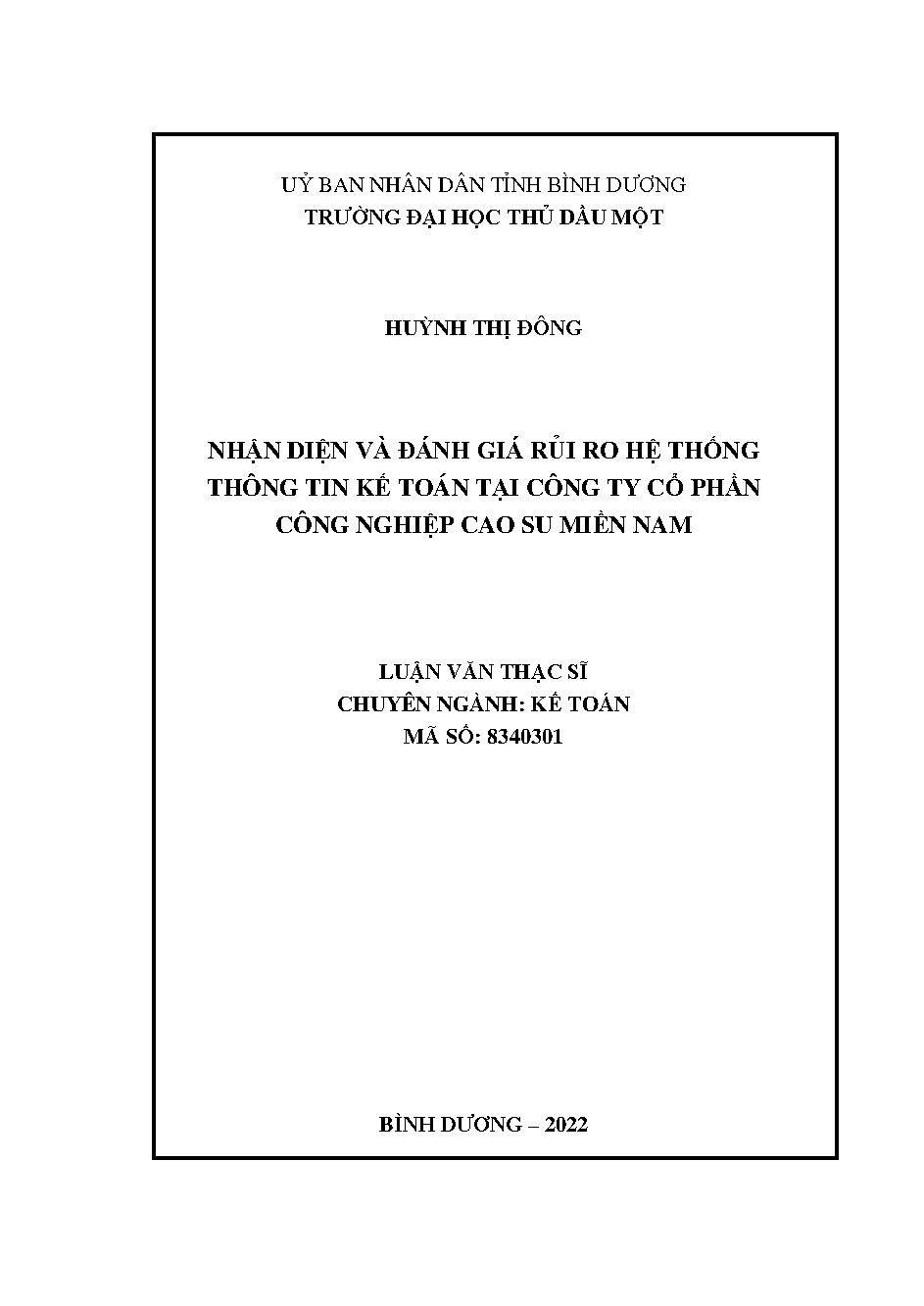 UỶ BAN NHÂN DÂN TỈNH BÌNH DƯƠNG
TRƯỜNG ĐẠI HỌC THỦ DẦU MỘT

HUỲNH THỊ ĐÔNG

NHẬN DIỆN VÀ ĐÁNH GIÁ RỦI RO HỆ THỐNG THÔNG TIN KẾ TOÁN TẠI CÔNG TY CỔ PHẦN CÔNG NGHIỆP CAO SU MIỀN NAM

LUẬN VĂN THẠC SĨ
CHUYÊN NGÀNH: KẾ TOÁN
MÃ SỐ: 8340301

BÌNH DƯƠNG – 2022